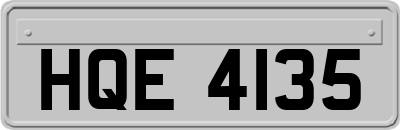 HQE 4135